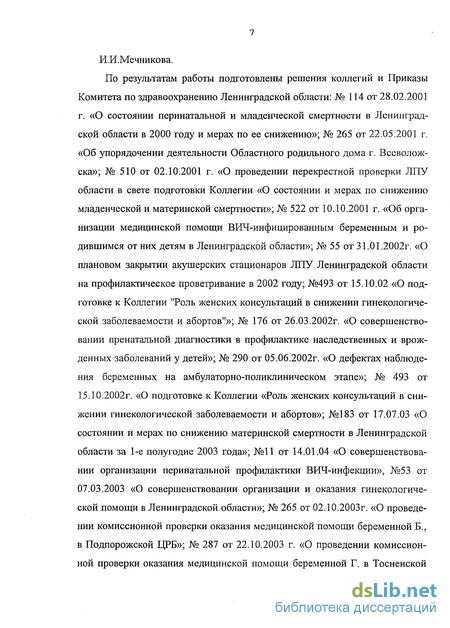 7

И.И.Мечникова.

По результатам работы подготовлены решения коллегий и Приказы Комитета по здравоохранению Ленинградской области: № 114 от 28.02.2001 г. «О состоянии перинатальной и младенческой смертности в Ленинградской области в 2000 году и мерах по ее снижению»; № 265 от 22.05.2001 г. «Об упорядочении деятельности Областного родильного дома г. Всеволожска»; № 510 от 02.10.2001 г. «О проведении перекрестной проверки ЛПУ области в свете подготовки Коллегии «О состоянии и мерах по снижению младенческой и материнской смертности»; № 522 от 10.10.2001 г. «Об организации медицинской помощи ВИЧ-инфицированным беременным и родившимся от них детям в Ленинградской области»; № 55 от 31.01.2002г. «О плановом закрытии акушерских стационаров ЛПУ Ленинградской области на профилактическое проветривание в 2002 году; №493 от 15.10.02 «О подготовке к Коллегии "Роль женских консультаций в снижении гинекологической заболеваемости и абортов"»; № 176 от 26.03.2002г. «О совершенствовании пренатальной диагностики в профилактике наследственных и врожденных заболеваний у детей»; № 290 от 05.06.2002г. «О дефектах наблюдения беременных на амбулаторно-поликлиническом этапе»; № 493 от 15.10.2002г. «О подготовке к Коллегии «Роль женских консультаций в снижении гинекологической заболеваемости и абортов»; №183 от 17.07.03 «О состоянии и мерах по снижению материнской смертности в Ленинградской области за 1-е полугодие 2003 года»; №11 от 14.01.04 «О совершенствовании организации перинатальной профилактики ВИЧ-инфекции», №53 от 07.03.2003 «О совершенствовании организации и оказания гинекологической помощи в Ленинградской области»; № 265 от 02.10.2003г. «О проведении комиссионной проверки оказания медицинской помощи беременной Б., в Подпорожской ЦРБ»; № 287 от 22.10.2003 г. «О проведении комиссионной проверки оказания медицинской помощи беременной Г. в Тосненской

dsLib.net
библиотека диссертаций